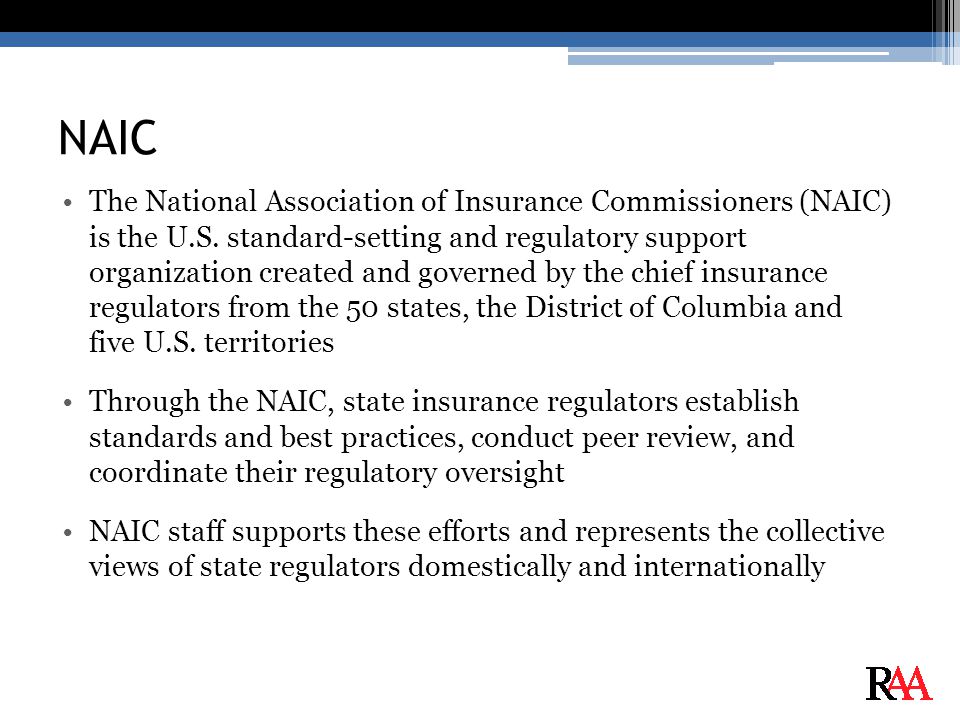 NAIC

• The National Association of Insurance Commissioners (NAIC) is the U.S. standard-setting and regulatory support organization created and governed by the chief insurance regulators from the 50 states, the District of Columbia and five U.S. territories

• Through the NAIC, state insurance regulators establish standards and best practices, conduct peer review, and coordinate their regulatory oversight

• NAIC staff supports these efforts and represents the collective views of state regulators domestically and internationally

RAA